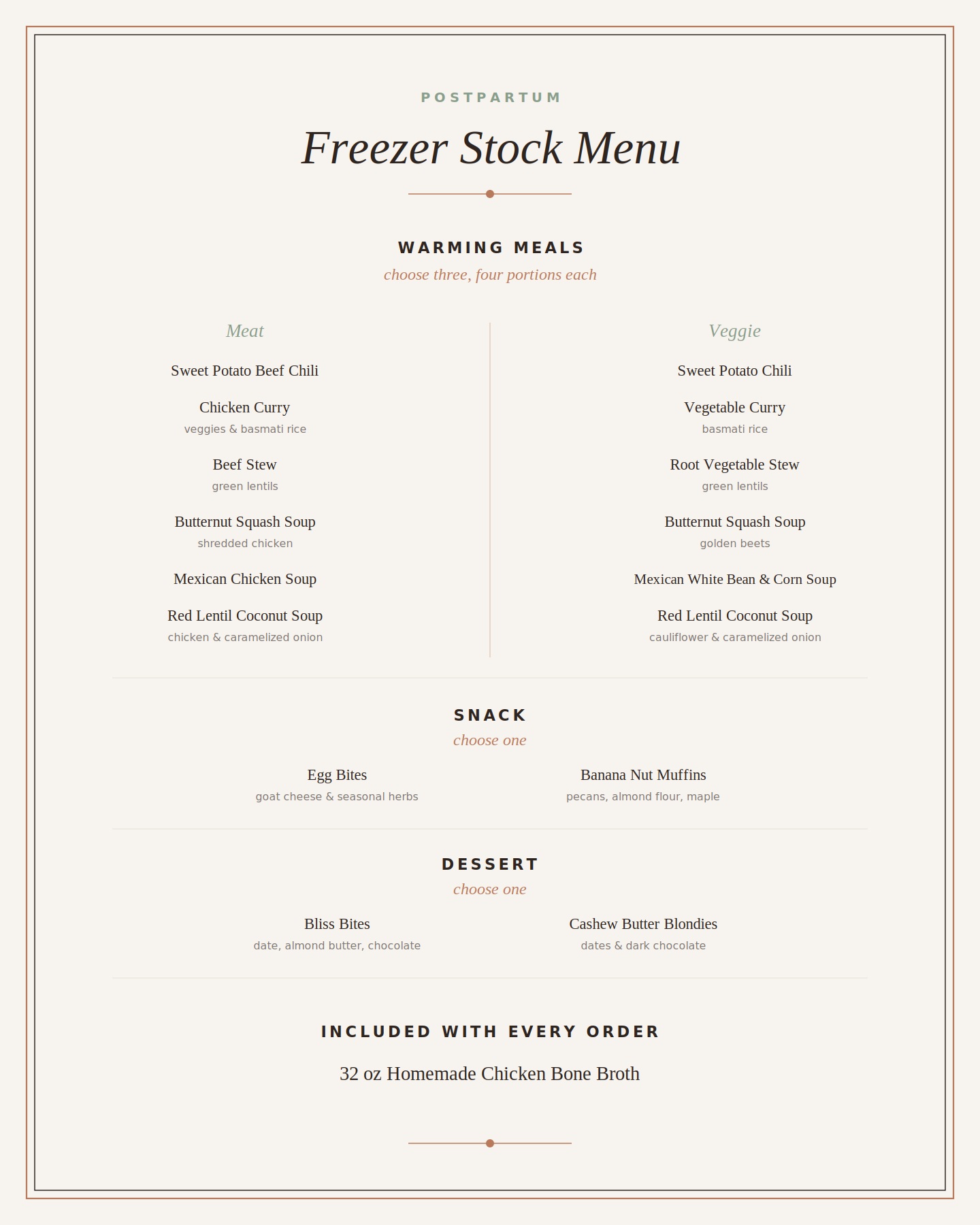 POSTPARTUM

Freezer Stock Menu

WARMING MEALS

choose three, four portions each

Meat

Sweet Potato Beef Chili

Chicken Curry
veggies & basmati rice

Beef Stew
green lentils

Butternut Squash Soup
shredded chicken

Mexican Chicken Soup

Red Lentil Coconut Soup
chicken & caramelized onion

Veggie

Sweet Potato Chili

Vegetable Curry
basmati rice

Root Vegetable Stew
green lentils

Butternut Squash Soup
golden beets

Mexican White Bean & Corn Soup

Red Lentil Coconut Soup
cauliflower & caramelized onion

SNACK

choose one

Egg Bites
goat cheese & seasonal herbs

Banana Nut Muffins
pecans, almond flour, maple

DESSERT

choose one

Bliss Bites
date, almond butter, chocolate

Cashew Butter Blondies
dates & dark chocolate

INCLUDED WITH EVERY ORDER

32 oz Homemade Chicken Bone Broth